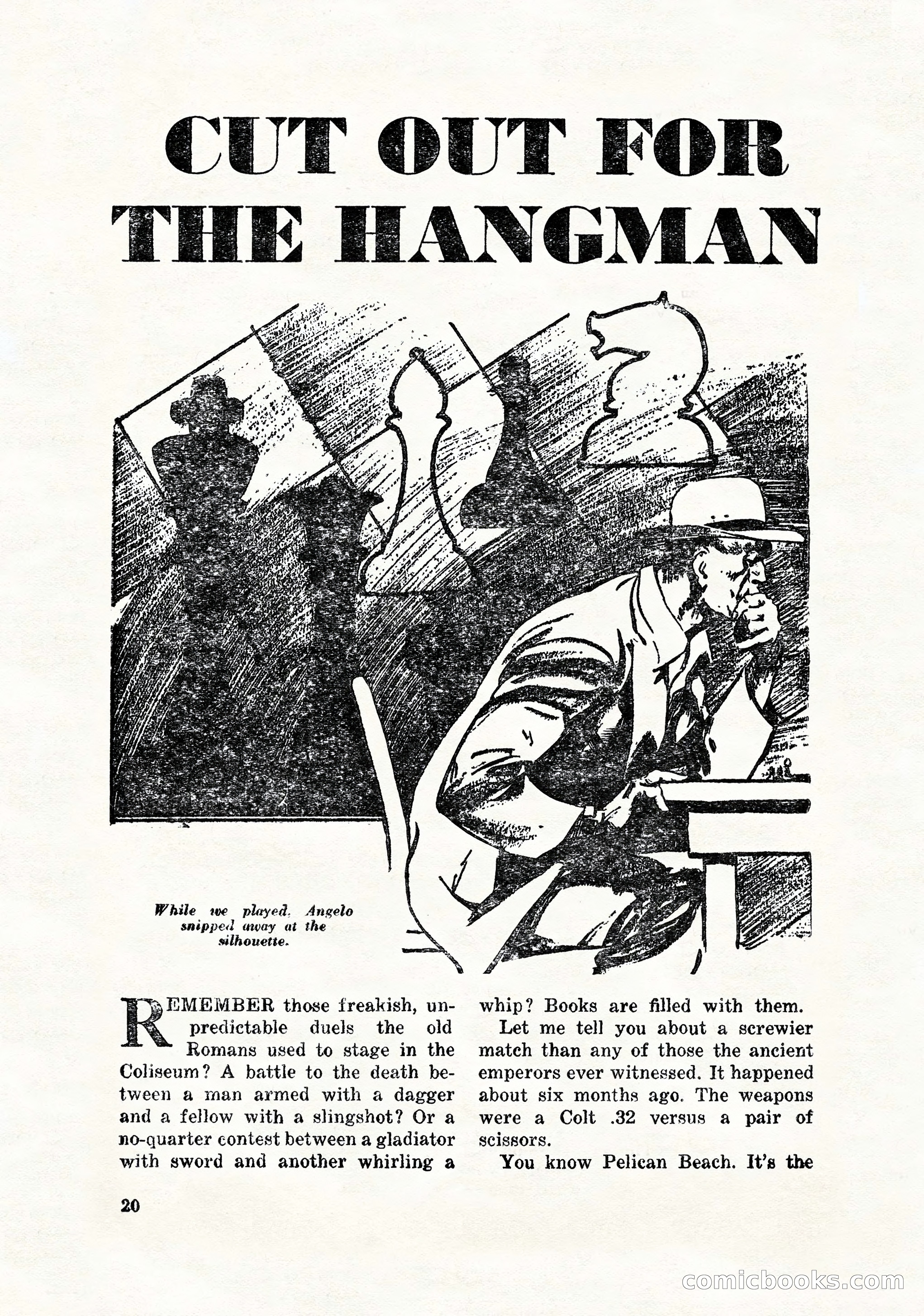 CUT OUT FOR THE HANGMAN

While we played, Angelo snipped away at the silhouette.

REMEMBER those freakish, unpredictable duels the old Romans used to stage in the Coliseum? A battle to the death between a man armed with a dagger and a fellow with a slingshot? Or a no-quarter contest between a gladiator with sword and another whirling a whip? Books are filled with them.

Let me tell you about a screwier match than any of those the ancient emperors ever witnessed. It happened about six months ago. The weapons were a Colt .32 versus a pair of scissors.

You know Pelican Beach. It's the

20

comicbooks.com